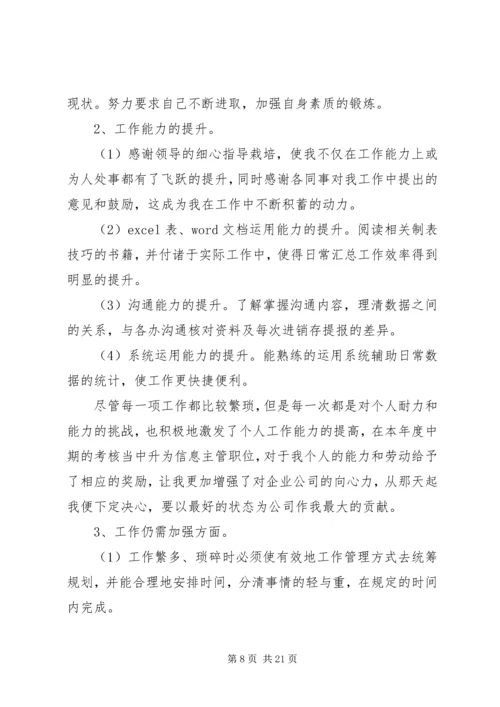 现状。努力要求自己不断进取，加强自身素质的锻炼。

2、工作能力的提升。

（1）感谢领导的细心指导栽培，使我不仅在工作能力上或为人处事都有了飞跃的提升，同时感谢各同事对我工作中提出的意见和鼓励，这成为我在工作中不断积蓄的动力。

（2）excel 表、word 文档运用能力的提升。阅读相关制表技巧的书籍，并付诸于实际工作中，使得日常汇总工作效率得到明显的提升。

（3）沟通能力的提升。了解掌握沟通内容，理清数据之间的关系，与各办沟通核对资料及每次进销存提报的差异。

（4）系统运用能力的提升。能熟练的运用系统辅助日常数据的统计，使工作更快捷便利。

尽管每一项工作都比较繁琐，但是每一次都是对个人耐力和能力的挑战，也积极地激发了个人工作能力的提高，在本年度中期的考核当中升为信息主管职位，对于我个人的能力和劳动给予了相应的奖励，让我更加增强了对企业公司的向心力，从那天起我便下定决心，要以最好的状态为公司作我最大的贡献。

3、工作仍需加强方面。

（1）工作繁多、琐碎时必须使有效地工作管理方式去统筹规划，并能合理地安排时间，分清事情的轻与重，在规定的时间内完成。

第 8 页 共 21 页